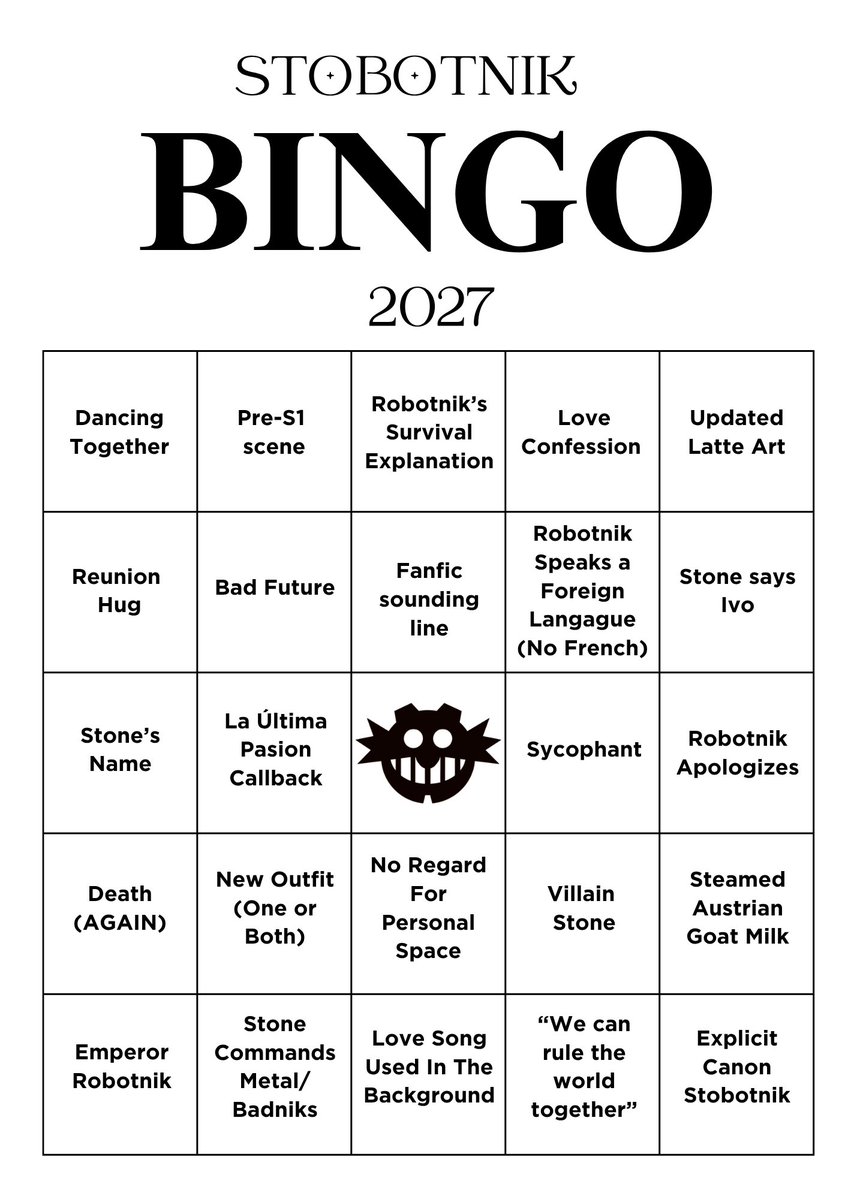 STOBOTNIK
BINGO
2027

| | | | | |
|---|---|---|---|---|
| Dancing Together | Pre-S1 scene | Robotnik's Survival Explanation | Love Confession | Updated Latte Art |
| Reunion Hug | Bad Future | Fanfic sounding line | Robotnik Speaks a Foreign Langague (No French) | Stone says Ivo |
| Stone's Name | La Última Pasion Callback | | Sycophant | Robotnik Apologizes |
| Death (AGAIN) | New Outfit (One or Both) | No Regard For Personal Space | Villain Stone | Steamed Austrian Goat Milk |
| Emperor Robotnik | Stone Commands Metal/ Badniks | Love Song Used In The Background | "We can rule the world together" | Explicit Canon Stobotnik |